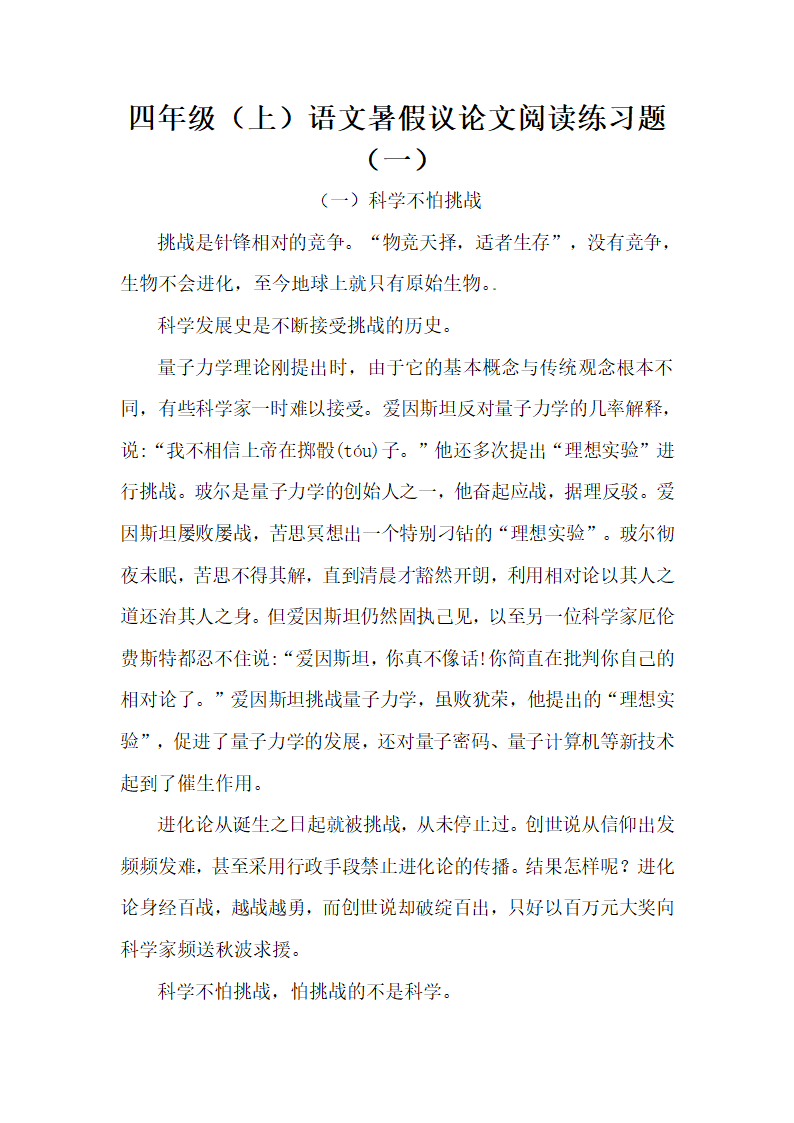 四年级（上）语文暑假议论文阅读练习题（一）

（一）科学不怕挑战

挑战是针锋相对的竞争。“物竞天择，适者生存”，没有竞争，生物不会进化，至今地球上就只有原始生物。.

科学发展史是不断接受挑战的历史。

量子力学理论刚提出时，由于它的基本概念与传统观念根本不同，有些科学家一时难以接受。爱因斯坦反对量子力学的几率解释，说:“我不相信上帝在掷骰(tóu)子。”他还多次提出“理想实验”进行挑战。玻尔是量子力学的创始人之一，他奋起应战，据理反驳。爱因斯坦屡败屡战，苦思冥想出一个特别刁钻的“理想实验”。玻尔彻夜未眠，苦思不得其解，直到清晨才豁然开朗，利用相对论以其人之道还治其人之身。但爱因斯坦仍然固执己见，以至另一位科学家厄伦费斯特都忍不住说:“爱因斯坦，你真不像话!你简直在批判你自己的相对论了。”爱因斯坦挑战量子力学，虽败犹荣，他提出的“理想实验”，促进了量子力学的发展，还对量子密码、量子计算机等新技术起到了催生作用。

进化论从诞生之日起就被挑战，从未停止过。创世说从信仰出发频频发难，甚至采用行政手段禁止进化论的传播。结果怎样呢？进化论身经百战，越战越勇，而创世说却破绽百出，只好以百万元大奖向科学家频送秋波求援。

科学不怕挑战，怕挑战的不是科学。